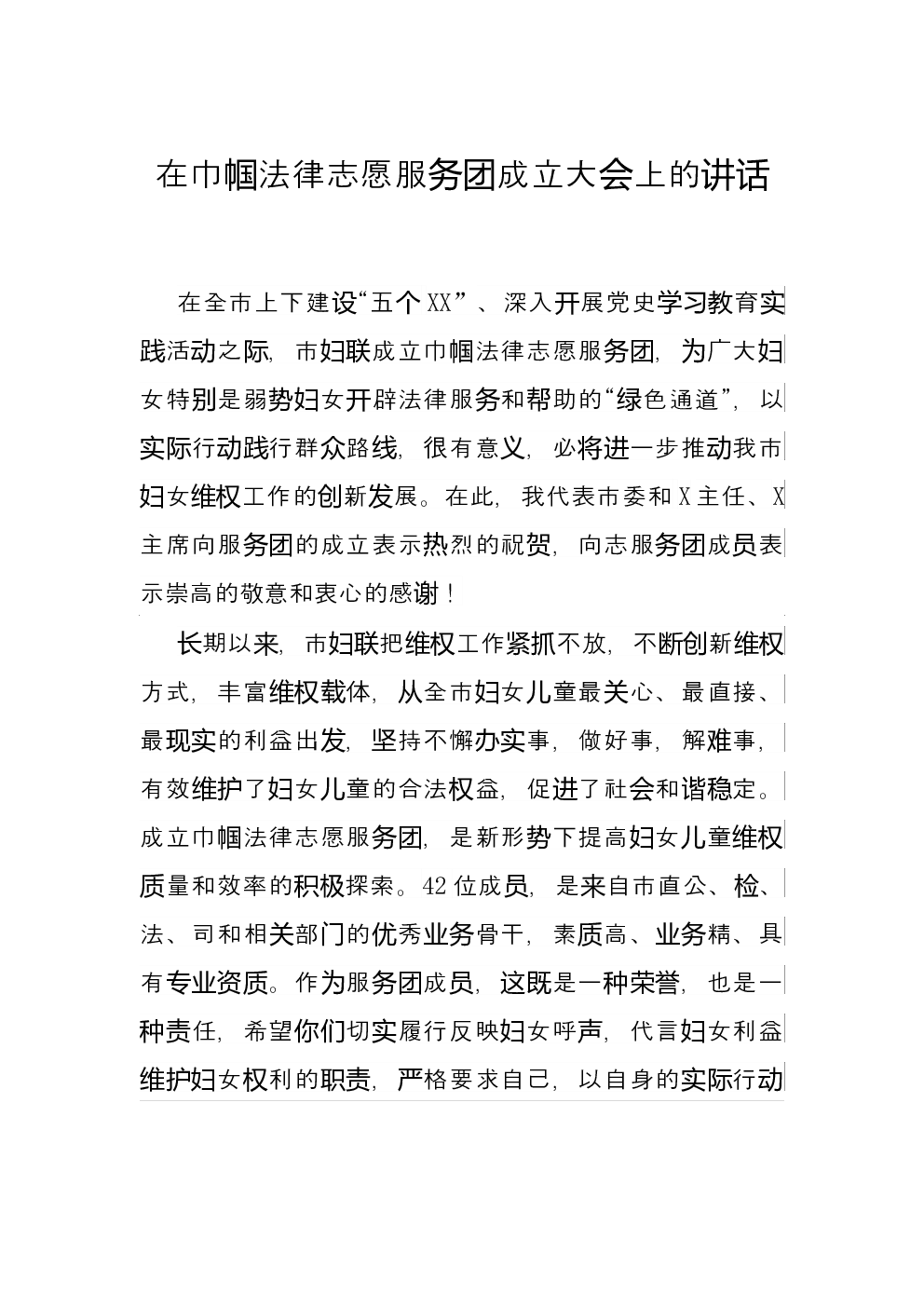 在巾帼法律志愿服务团成立大会上的讲话

在全市上下建设“五个XX”、深入开展党史学习教育实践活动之际，市妇联成立巾帼法律志愿服务团，为广大妇女特别是弱势妇女开辟法律服务和帮助的“绿色通道”，以实际行动践行群众路线，很有意义，必将进一步推动我市妇女维权工作的创新发展。在此，我代表市委和X主任、X主席向服务团的成立表示热烈的祝贺，向志服务团成员表示崇高的敬意和衷心的感谢！

长期以来，市妇联把维权工作紧抓不放，不断创新维权方式，丰富维权载体，从全市妇女儿童最关心、最直接、最现实的利益出发，坚持不懈办实事，做好事，解难事，有效维护了妇女儿童的合法权益，促进了社会和谐稳定。成立巾帼法律志愿服务团，是新形势下提高妇女儿童维权质量和效率的积极探索。42位成员，是来自市直公、检、法、司和相关部门的优秀业务骨干，素质高、业务精、具有专业资质。作为服务团成员，这既是一种荣誉，也是一种责任，希望你们切实履行反映妇女呼声，代言妇女利益维护妇女权利的职责，严格要求自己，以自身的实际行动